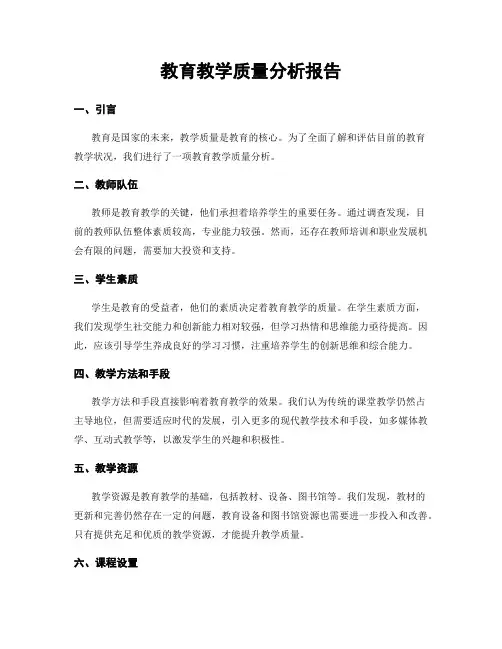 教育教学质量分析报告

一、引言

教育是国家的未来，教学质量是教育的核心。为了全面了解和评估目前的教育教学状况，我们进行了一项教育教学质量分析。

二、教师队伍

教师是教育教学的关键，他们承担着培养学生的重要任务。通过调查发现，目前的教师队伍整体素质较高，专业能力较强。然而，还存在教师培训和职业发展机会有限的问题，需要加大投资和支持。

三、学生素质

学生是教育的受益者，他们的素质决定着教育教学的质量。在学生素质方面，我们发现学生社交能力和创新能力相对较强，但学习热情和思维能力亟待提高。因此，应该引导学生养成良好的学习习惯，注重培养学生的创新思维和综合能力。

四、教学方法和手段

教学方法和手段直接影响着教育教学的效果。我们认为传统的课堂教学仍然占主导地位，但需要适应时代的发展，引入更多的现代教学技术和手段，如多媒体教学、互动式教学等，以激发学生的兴趣和积极性。

五、教学资源

教学资源是教育教学的基础，包括教材、设备、图书馆等。我们发现，教材的更新和完善仍然存在一定的问题，教育设备和图书馆资源也需要进一步投入和改善。只有提供充足和优质的教学资源，才能提升教学质量。

六、课程设置